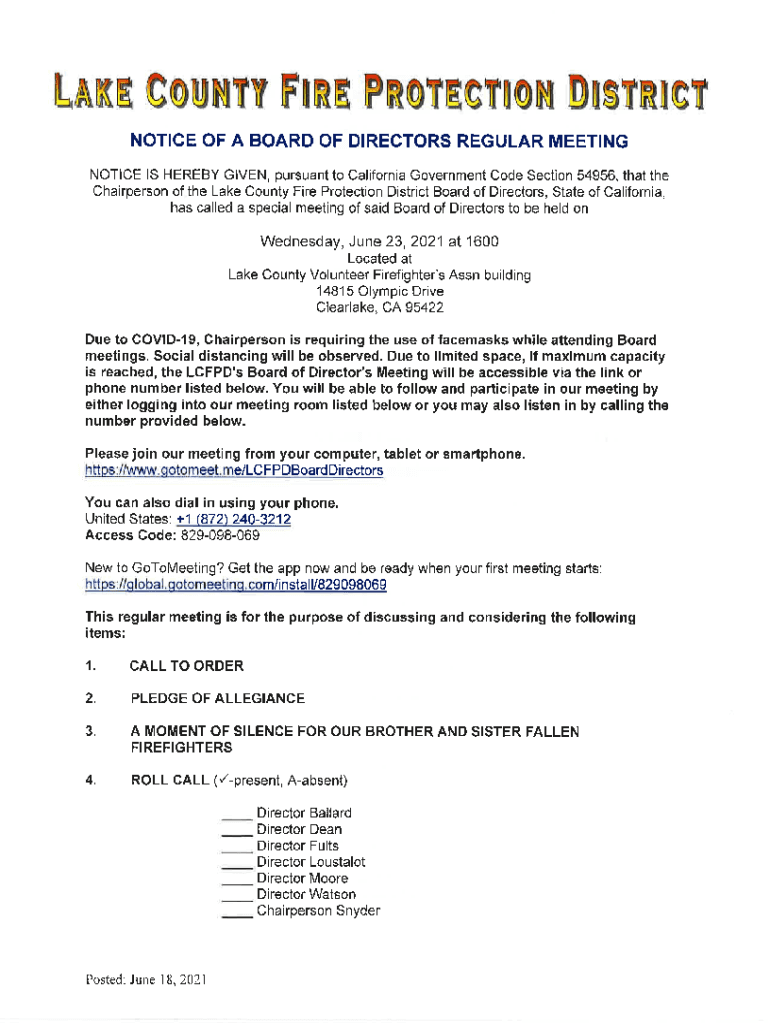 LAKE COUNTY FIRE PROTECTION DISTRICT

NOTICE OF A BOARD OF DIRECTORS REGULAR MEETING

NOTICE IS HEREBY GIVEN, pursuant to California Government Code Section 54956, that the Chairperson of the Lake County Fire Protection District Board of Directors, State of California, has called a special meeting of said Board of Directors to be held on

Wednesday, June 23, 2021 at 1600
Located at
Lake County Volunteer Firefighter's Assn building
14815 Olympic Drive
Clearlake, CA 95422

Due to COVID-19, Chairperson is requiring the use of facemasks while attending Board meetings. Social distancing will be observed. Due to limited space, if maximum capacity is reached, the LCFPD's Board of Director's Meeting will be accessible via the link or phone number listed below. You will be able to follow and participate in our meeting by either logging into our meeting room listed below or you may also listen in by calling the number provided below.

Please join our meeting from your computer, tablet or smartphone.
https://www.gotomeet.me/LCFPDBoardDirectors

You can also dial in using your phone.
United States: +1 (872) 240-3212
Access Code: 829-098-069

New to GoToMeeting? Get the app now and be ready when your first meeting starts:
https://global.gotomeeting.com/install/829098069

This regular meeting is for the purpose of discussing and considering the following items:

1. CALL TO ORDER

2. PLEDGE OF ALLEGIANCE

3. A MOMENT OF SILENCE FOR OUR BROTHER AND SISTER FALLEN FIREFIGHTERS

4. ROLL CALL (✓-present, A-absent)

____ Director Ballard
____ Director Dean
____ Director Fults
____ Director Loustalot
____ Director Moore
____ Director Watson
____ Chairperson Snyder

Posted: June 18, 2021